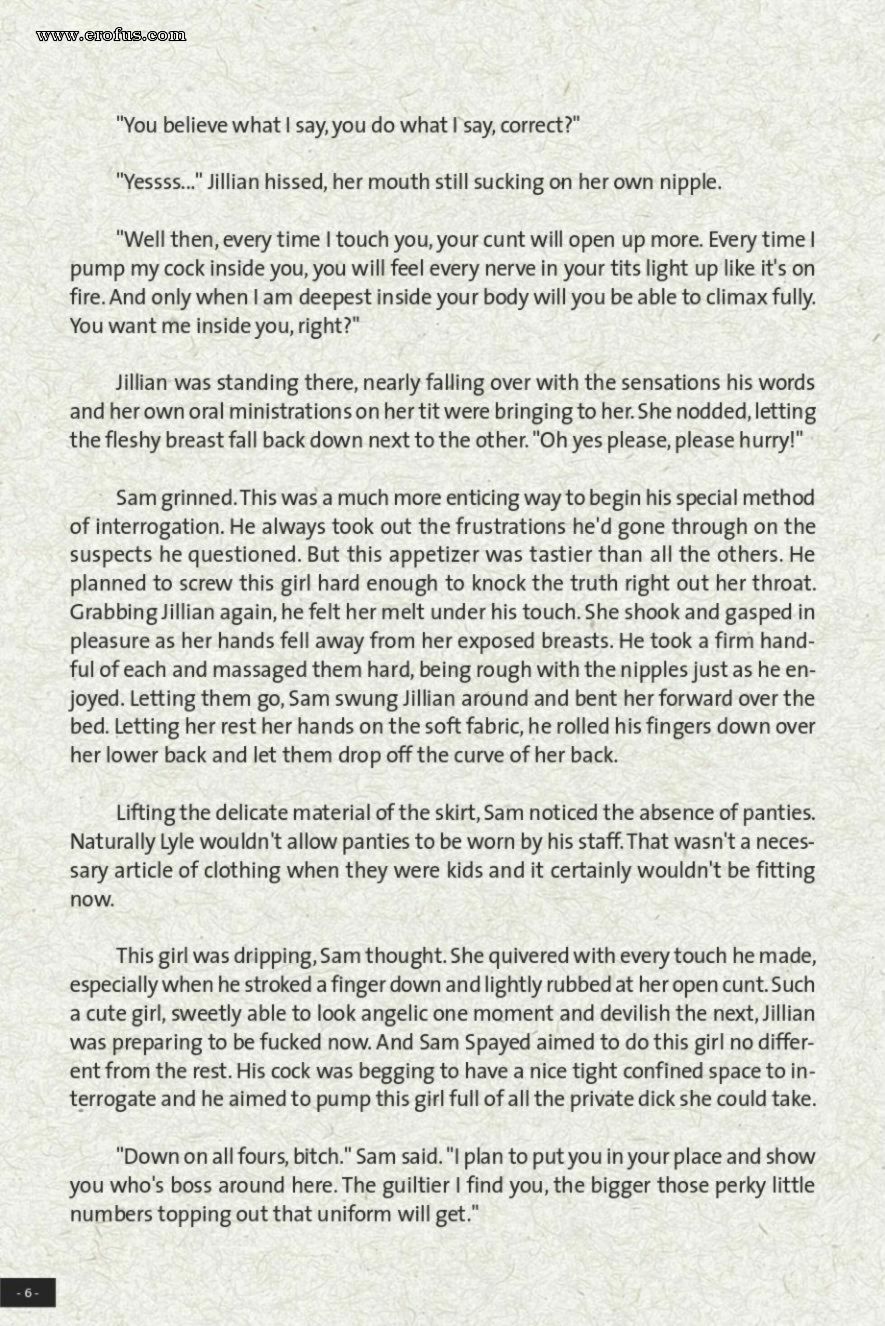 www.erofus.com

"You believe what I say, you do what I say, correct?"

"Yessss..." Jillian hissed, her mouth still sucking on her own nipple.

"Well then, every time I touch you, your cunt will open up more. Every time I pump my cock inside you, you will feel every nerve in your tits light up like it's on fire. And only when I am deepest inside your body will you be able to climax fully. You want me inside you, right?"

Jillian was standing there, nearly falling over with the sensations his words and her own oral ministrations on her tit were bringing to her. She nodded, letting the fleshy breast fall back down next to the other. "Oh yes please, please hurry!"

Sam grinned. This was a much more enticing way to begin his special method of interrogation. He always took out the frustrations he'd gone through on the suspects he questioned. But this appetizer was tastier than all the others. He planned to screw this girl hard enough to knock the truth right out her throat. Grabbing Jillian again, he felt her melt under his touch. She shook and gasped in pleasure as her hands fell away from her exposed breasts. He took a firm handful of each and massaged them hard, being rough with the nipples just as he enjoyed. Letting them go, Sam swung Jillian around and bent her forward over the bed. Letting her rest her hands on the soft fabric, he rolled his fingers down over her lower back and let them drop off the curve of her back.

Lifting the delicate material of the skirt, Sam noticed the absence of panties. Naturally Lyle wouldn't allow panties to be worn by his staff. That wasn't a necessary article of clothing when they were kids and it certainly wouldn't be fitting now.

This girl was dripping, Sam thought. She quivered with every touch he made, especially when he stroked a finger down and lightly rubbed at her open cunt. Such a cute girl, sweetly able to look angelic one moment and devilish the next, Jillian was preparing to be fucked now. And Sam Spayed aimed to do this girl no different from the rest. His cock was begging to have a nice tight confined space to interrogate and he aimed to pump this girl full of all the private dick she could take.

"Down on all fours, bitch." Sam said. "I plan to put you in your place and show you who's boss around here. The guiltier I find you, the bigger those perky little numbers topping out that uniform will get."

- 6 -